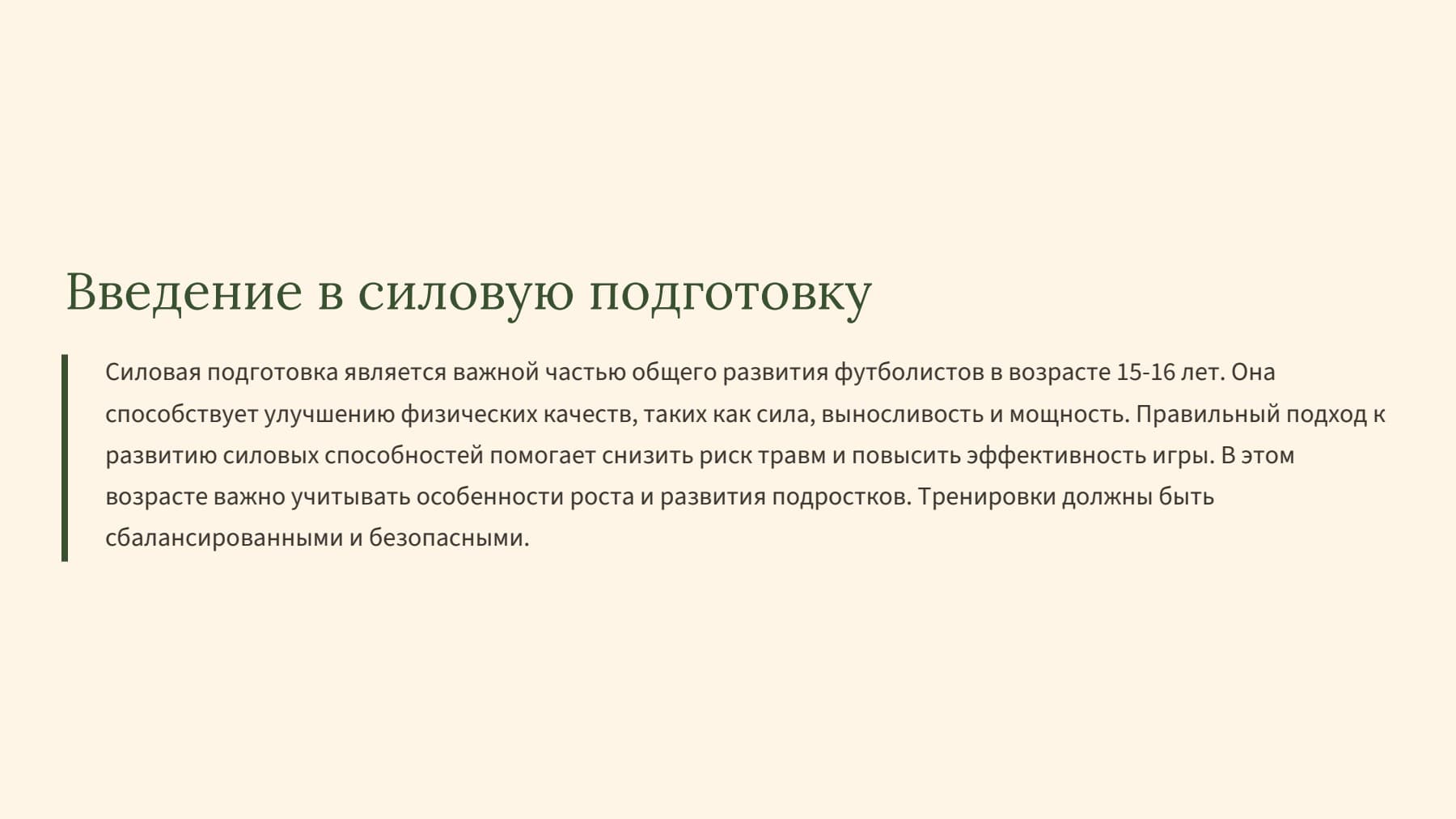 Введение в силовую подготовку

Силовая подготовка является важной частью общего развития футболистов в возрасте 15-16 лет. Она способствует улучшению физических качеств, таких как сила, выносливость и мощность. Правильный подход к развитию силовых способностей помогает снизить риск травм и повысить эффективность игры. В этом возрасте важно учитывать особенности роста и развития подростков. Тренировки должны быть сбалансированными и безопасными.